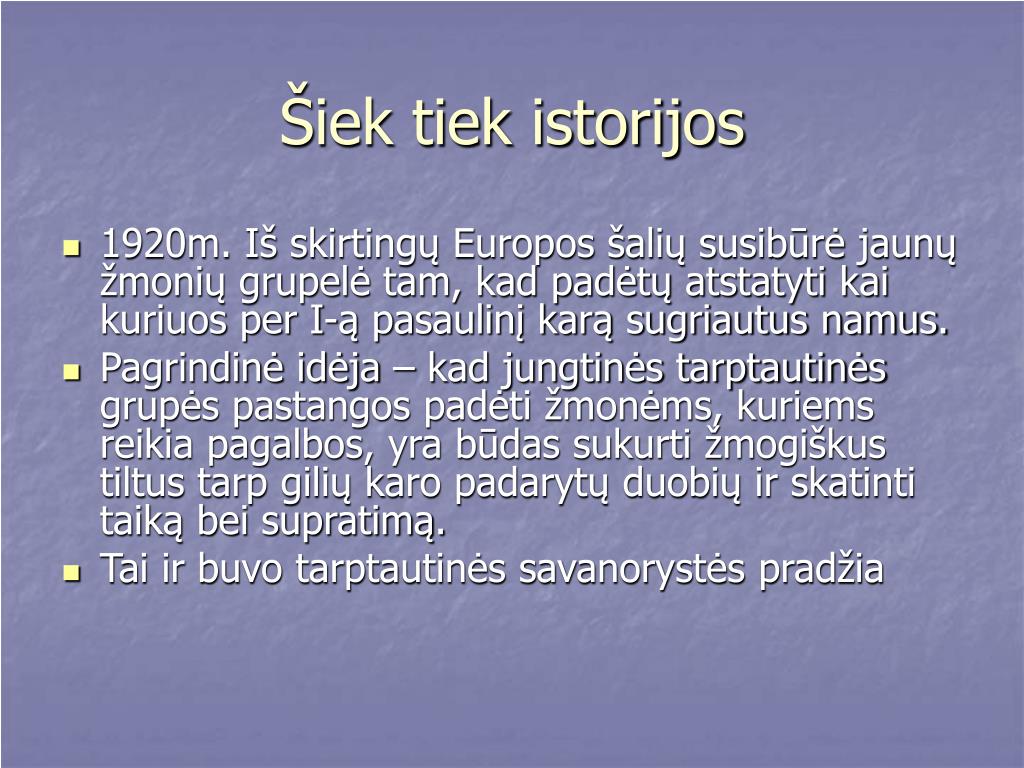 Šiek tiek istorijos

- 1920m. Iš skirtingų Europos šalių susibūrė jaunų žmonių grupelė tam, kad padėtų atstatyti kai kuriuos per I-ą pasaulinį karą sugriautus namus.
- Pagrindinė idėja – kad jungtinės tarptautinės grupės pastangos padėti žmonėms, kuriems reikia pagalbos, yra būdas sukurti žmogiškus tiltus tarp gilių karo padarytų duobių ir skatinti taiką bei supratimą.
- Tai ir buvo tarptautinės savanorystės pradžia